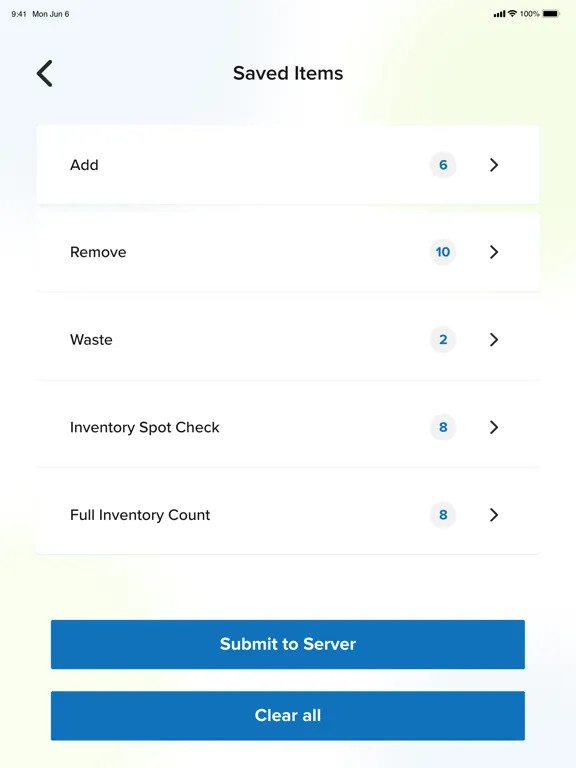 9:41 Mon Jun 6

100%

Saved Items

Add 6

Remove 10

Waste 2

Inventory Spot Check 8

Full Inventory Count 8

Submit to Server

Clear all